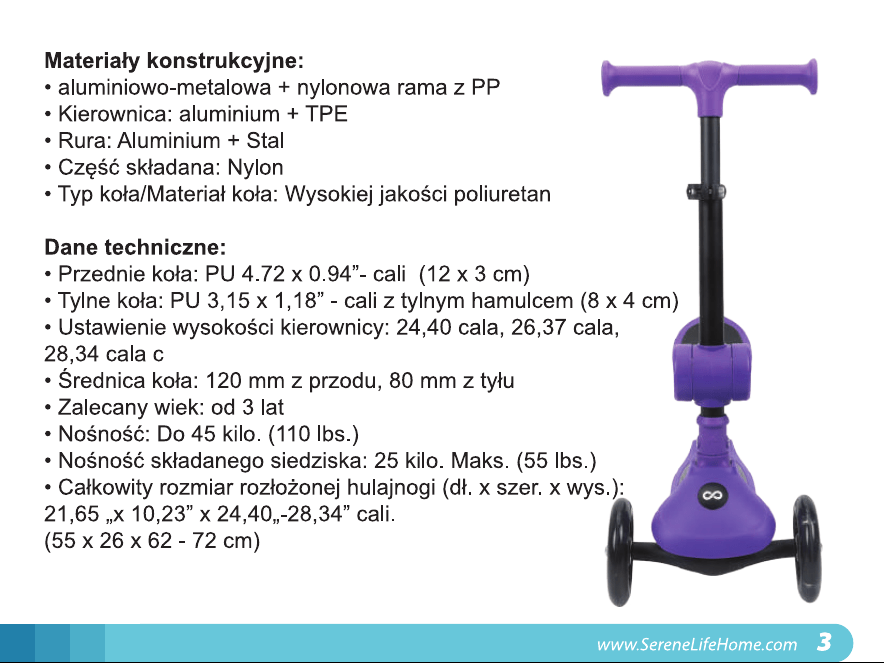 **Materiały konstrukcyjne:**
• aluminiowo-metalowa + nylonowa rama z PP
• Kierownica: aluminium + TPE
• Rura: Aluminium + Stal
• Część składana: Nylon
• Typ koła/Materiał koła: Wysokiej jakości poliuretan

**Dane techniczne:**
• Przednie koła: PU 4.72 x 0.94”- cali (12 x 3 cm)
• Tylne koła: PU 3,15 x 1,18” - cali z tylnym hamulcem (8 x 4 cm)
• Ustawienie wysokości kierownicy: 24,40 cala, 26,37 cala, 28,34 cala c
• Średnica koła: 120 mm z przodu, 80 mm z tyłu
• Zalecany wiek: od 3 lat
• Nośność: Do 45 kilo. (110 lbs.)
• Nośność składanego siedziska: 25 kilo. Maks. (55 lbs.)
• Całkowity rozmiar rozłożonej hulajnogi (dł. x szer. x wys.): 21,65 „x 10,23” x 24,40„-28,34” cali.
(55 x 26 x 62 - 72 cm)

www.SereneLifeHome.com 3